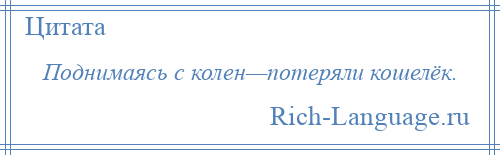 Цитата

Поднимаясь с колен—потеряли кошелёк.

Rich-Language.ru